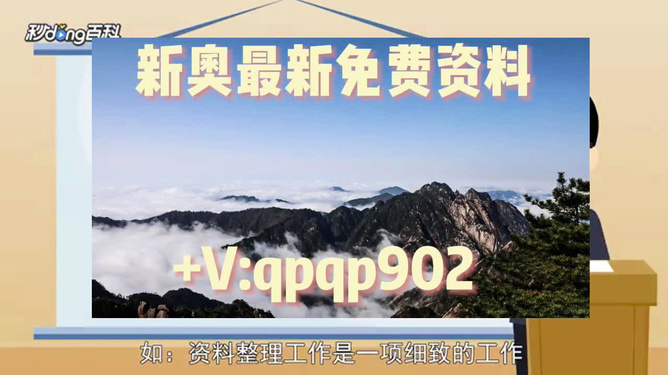 秒dong百科

新奥最新免费资料

+V:qpqp902

如：资料整理工作是一项细致的工作